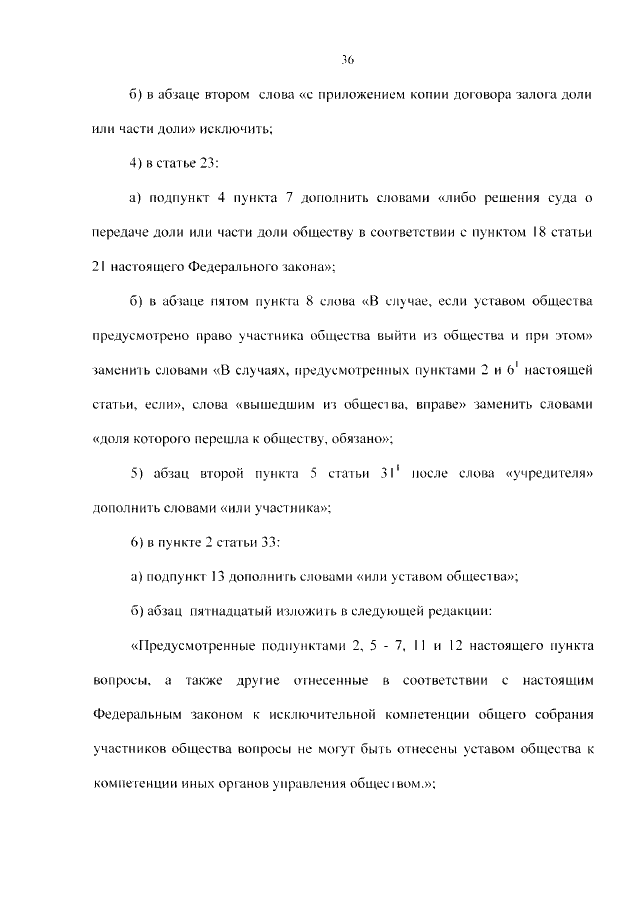 36

б) в абзаце втором слова «с приложением копии договора залога доли или части доли» исключить;

4) в статье 23:

а) подпункт 4 пункта 7 дополнить словами «либо решения суда о передаче доли или части доли обществу в соответствии с пунктом 18 статьи 21 настоящего Федерального закона»;

б) в абзаце пятом пункта 8 слова «В случае, если уставом общества предусмотрено право участника общества выйти из общества и при этом» заменить словами «В случаях, предусмотренных пунктами 2 и $6^1$ настоящей статьи, если», слова «вышедшим из общества, вправе» заменить словами «доля которого перешла к обществу, обязано»;

5) абзац второй пункта 5 статьи $31^1$ после слова «учредителя» дополнить словами «или участника»;

6) в пункте 2 статьи 33:

а) подпункт 13 дополнить словами «или уставом общества»;

б) абзац пятнадцатый изложить в следующей редакции:

«Предусмотренные подпунктами 2, 5 - 7, 11 и 12 настоящего пункта вопросы, а также другие отнесенные в соответствии с настоящим Федеральным законом к исключительной компетенции общего собрания участников общества вопросы не могут быть отнесены уставом общества к компетенции иных органов управления обществом.»;